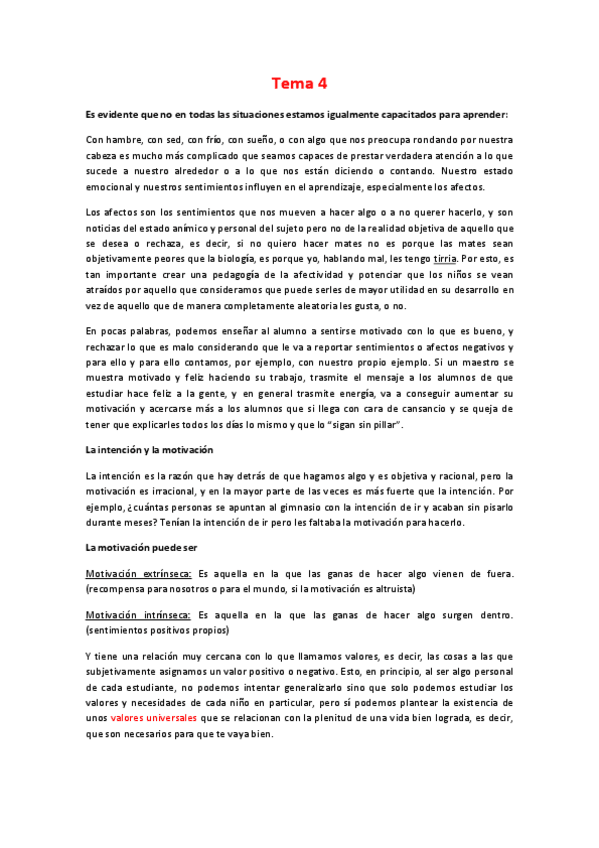 Tema 4

Es evidente que no en todas las situaciones estamos igualmente capacitados para aprender:

Con hambre, con sed, con frío, con sueño, o con algo que nos preocupa rondando por nuestra cabeza es mucho más complicado que seamos capaces de prestar verdadera atención a lo que sucede a nuestro alrededor o a lo que nos están diciendo o contando. Nuestro estado emocional y nuestros sentimientos influyen en el aprendizaje, especialmente los afectos.

Los afectos son los sentimientos que nos mueven a hacer algo o a no querer hacerlo, y son noticias del estado anímico y personal del sujeto pero no de la realidad objetiva de aquello que se desea o rechaza, es decir, si no quiero hacer mates no es porque las mates sean objetivamente peores que la biología, es porque yo, hablando mal, les tengo tirria. Por esto, es tan importante crear una pedagogía de la afectividad y potenciar que los niños se vean atraídos por aquello que consideramos que puede serles de mayor utilidad en su desarrollo en vez de aquello que de manera completamente aleatoria les gusta, o no.

En pocas palabras, podemos enseñar al alumno a sentirse motivado con lo que es bueno, y rechazar lo que es malo considerando que le va a reportar sentimientos o afectos negativos y para ello y para ello contamos, por ejemplo, con nuestro propio ejemplo. Si un maestro se muestra motivado y feliz haciendo su trabajo, trasmite el mensaje a los alumnos de que estudiar hace feliz a la gente, y en general trasmite energía, va a conseguir aumentar su motivación y acercarse más a los alumnos que si llega con cara de cansancio y se queja de tener que explicarles todos los días lo mismo y que lo "sigan sin pillar".

La intención y la motivación

La intención es la razón que hay detrás de que hagamos algo y es objetiva y racional, pero la motivación es irracional, y en la mayor parte de las veces es más fuerte que la intención. Por ejemplo, ¿cuántas personas se apuntan al gimnasio con la intención de ir y acaban sin pisarlo durante meses? Tenían la intención de ir pero les faltaba la motivación para hacerlo.

La motivación puede ser

Motivación extrínseca: Es aquella en la que las ganas de hacer algo vienen de fuera. (recompensa para nosotros o para el mundo, si la motivación es altruista)

Motivación intrínseca: Es aquella en la que las ganas de hacer algo surgen dentro. (sentimientos positivos propios)

Y tiene una relación muy cercana con lo que llamamos valores, es decir, las cosas a las que subjetivamente asignamos un valor positivo o negativo. Esto, en principio, al ser algo personal de cada estudiante, no podemos intentar generalizarlo sino que solo podemos estudiar los valores y necesidades de cada niño en particular, pero sí podemos plantear la existencia de unos valores universales que se relacionan con la plenitud de una vida bien lograda, es decir, que son necesarios para que te vaya bien.